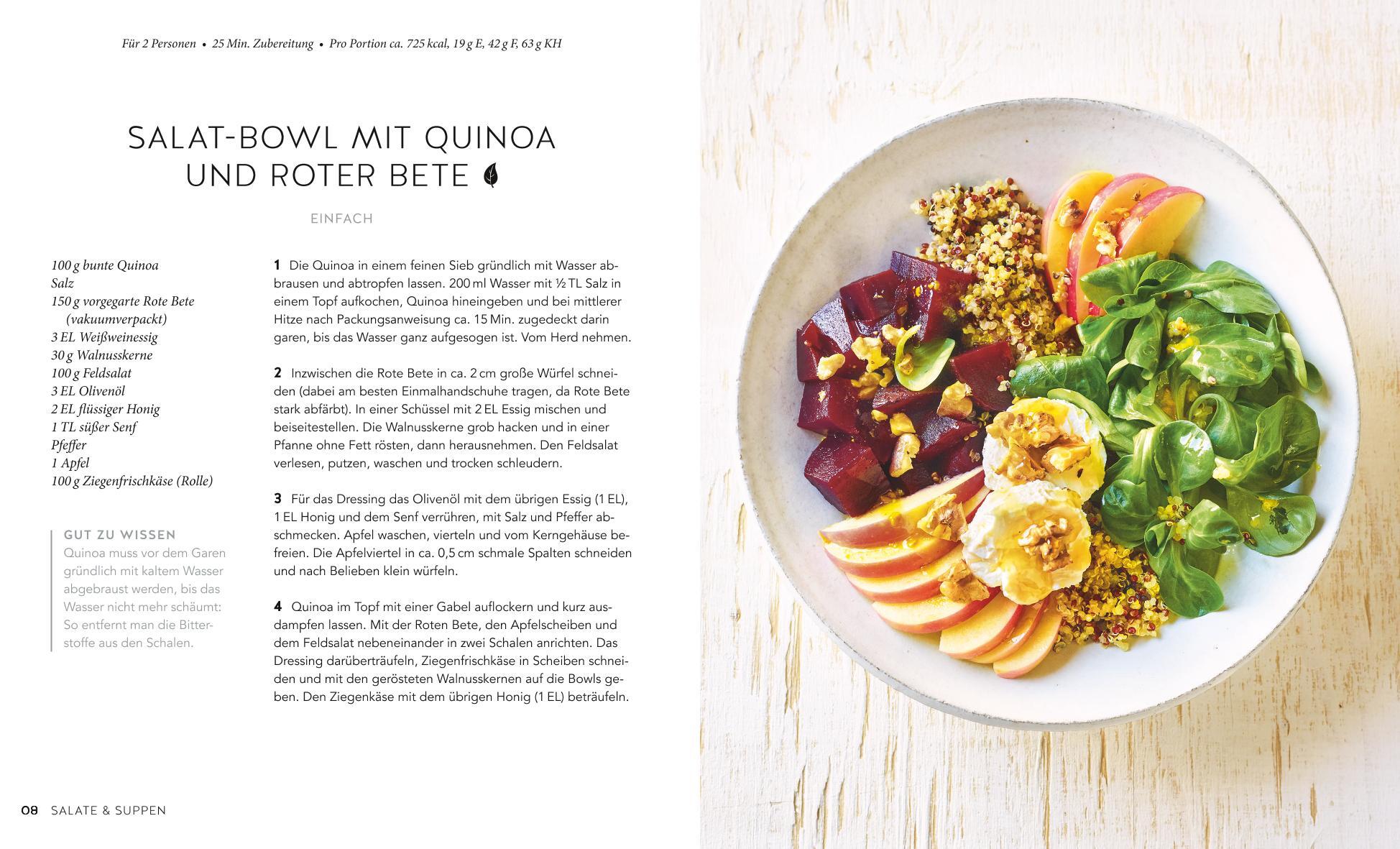 Für 2 Personen • 25 Min. Zubereitung • Pro Portion ca. 725 kcal, 19 g E, 42 g F, 63 g KH

SALAT-BOWL MIT QUINOA UND ROTER BETE

EINFACH

100 g bunte Quinoa
Salz
150 g vorgegarte Rote Bete (vakuumverpackt)
3 EL Weißweinessig
30 g Walnusskerne
100 g Feldsalat
3 EL Olivenöl
2 EL flüssiger Honig
1 TL süßer Senf
Pfeffer
1 Apfel
100 g Ziegenfrischkäse (Rolle)

GUT ZU WISSEN
Quinoa muss vor dem Garen gründlich mit kaltem Wasser abgebraust werden, bis das Wasser nicht mehr schäumt: So entfernt man die Bitterstoffe aus den Schalen.

1 Die Quinoa in einem feinen Sieb gründlich mit Wasser abbrausen und abtropfen lassen. 200 ml Wasser mit ½ TL Salz in einem Topf aufkochen, Quinoa hineingeben und bei mittlerer Hitze nach Packungsanweisung ca. 15 Min. zugedeckt darin garen, bis das Wasser ganz aufgesogen ist. Vom Herd nehmen.

2 Inzwischen die Rote Bete in ca. 2 cm große Würfel schneiden (dabei am besten Einmalhandschuhe tragen, da Rote Bete stark abfärbt). In einer Schüssel mit 2 EL Essig mischen und beiseitestellen. Die Walnusskerne grob hacken und in einer Pfanne ohne Fett rösten, dann herausnehmen. Den Feldsalat verlesen, putzen, waschen und trocken schleudern.

3 Für das Dressing das Olivenöl mit dem übrigen Essig (1 EL), 1 EL Honig und dem Senf verrühren, mit Salz und Pfeffer abschmecken. Apfel waschen, vierteln und vom Kerngehäuse befreien. Die Apfelviertel in ca. 0,5 cm schmale Spalten schneiden und nach Belieben klein würfeln.

4 Quinoa im Topf mit einer Gabel auflockern und kurz ausdampfen lassen. Mit der Roten Bete, den Apfelscheiben und dem Feldsalat nebeneinander in zwei Schalen anrichten. Das Dressing darüberträufeln, Ziegenfrischkäse in Scheiben schneiden und mit den gerösteten Walnusskernen auf die Bowls geben. Den Ziegenkäse mit dem übrigen Honig (1 EL) beträufeln.

08 SALATE & SUPPEN